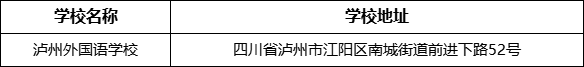 | 学校名称 | 学校地址 |
|---|---|
| 泸州外国语学校 | 四川省泸州市江阳区南城街道前进下路52号 |